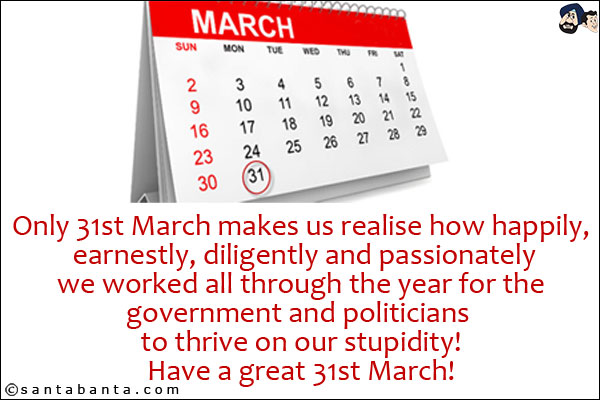 MARCH

| SUN | MON | TUE | WED | THU | FRI | SAT |
|---|---|---|---|---|---|---|
| | | | | | | 1 |
| 2 | 3 | 4 | 5 | 6 | 7 | 8 |
| 9 | 10 | 11 | 12 | 13 | 14 | 15 |
| 16 | 17 | 18 | 19 | 20 | 21 | 22 |
| 23 | 24 | 25 | 26 | 27 | 28 | 29 |
| 30 | 31 | | | | | |

Only 31st March makes us realise how happily, earnestly, diligently and passionately we worked all through the year for the government and politicians to thrive on our stupidity!
Have a great 31st March!

©santabanta.com